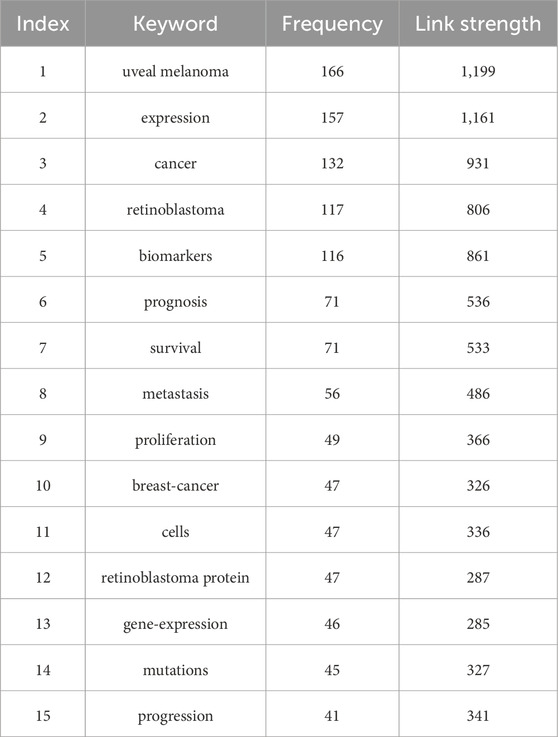 | Index | Keyword | Frequency | Link strength |
|---|---|---|---|
| 1 | uveal melanoma | 166 | 1,199 |
| 2 | expression | 157 | 1,161 |
| 3 | cancer | 132 | 931 |
| 4 | retinoblastoma | 117 | 806 |
| 5 | biomarkers | 116 | 861 |
| 6 | prognosis | 71 | 536 |
| 7 | survival | 71 | 533 |
| 8 | metastasis | 56 | 486 |
| 9 | proliferation | 49 | 366 |
| 10 | breast-cancer | 47 | 326 |
| 11 | cells | 47 | 336 |
| 12 | retinoblastoma protein | 47 | 287 |
| 13 | gene-expression | 46 | 285 |
| 14 | mutations | 45 | 327 |
| 15 | progression | 41 | 341 |